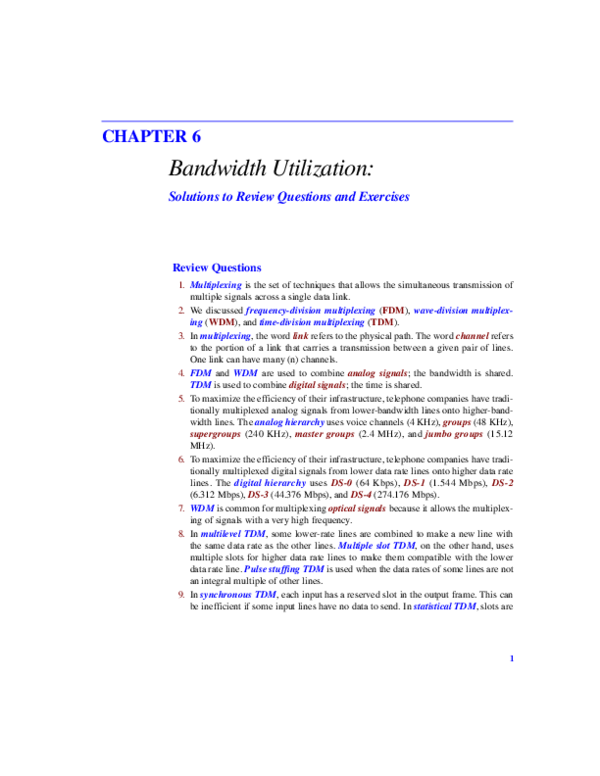 CHAPTER 6

Bandwidth Utilization:

Solutions to Review Questions and Exercises

Review Questions

1. Multiplexing is the set of techniques that allows the simultaneous transmission of multiple signals across a single data link.

2. We discussed frequency-division multiplexing (FDM), wave-division multiplexing (WDM), and time-division multiplexing (TDM).

3. In multiplexing, the word link refers to the physical path. The word channel refers to the portion of a link that carries a transmission between a given pair of lines. One link can have many (n) channels.

4. FDM and WDM are used to combine analog signals; the bandwidth is shared. TDM is used to combine digital signals; the time is shared.

5. To maximize the efficiency of their infrastructure, telephone companies have traditionally multiplexed analog signals from lower-bandwidth lines onto higher-bandwidth lines. The analog hierarchy uses voice channels (4 KHz), groups (48 KHz), supergroups (240 KHz), master groups (2.4 MHz), and jumbo groups (15.12 MHz).

6. To maximize the efficiency of their infrastructure, telephone companies have traditionally multiplexed digital signals from lower data rate lines onto higher data rate lines. The digital hierarchy uses DS-0 (64 Kbps), DS-1 (1.544 Mbps), DS-2 (6.312 Mbps), DS-3 (44.376 Mbps), and DS-4 (274.176 Mbps).

7. WDM is common for multiplexing optical signals because it allows the multiplexing of signals with a very high frequency.

8. In multilevel TDM, some lower-rate lines are combined to make a new line with the same data rate as the other lines. Multiple slot TDM, on the other hand, uses multiple slots for higher data rate lines to make them compatible with the lower data rate line. Pulse stuffing TDM is used when the data rates of some lines are not an integral multiple of other lines.

9. In synchronous TDM, each input has a reserved slot in the output frame. This can be inefficient if some input lines have no data to send. In statistical TDM, slots are

1